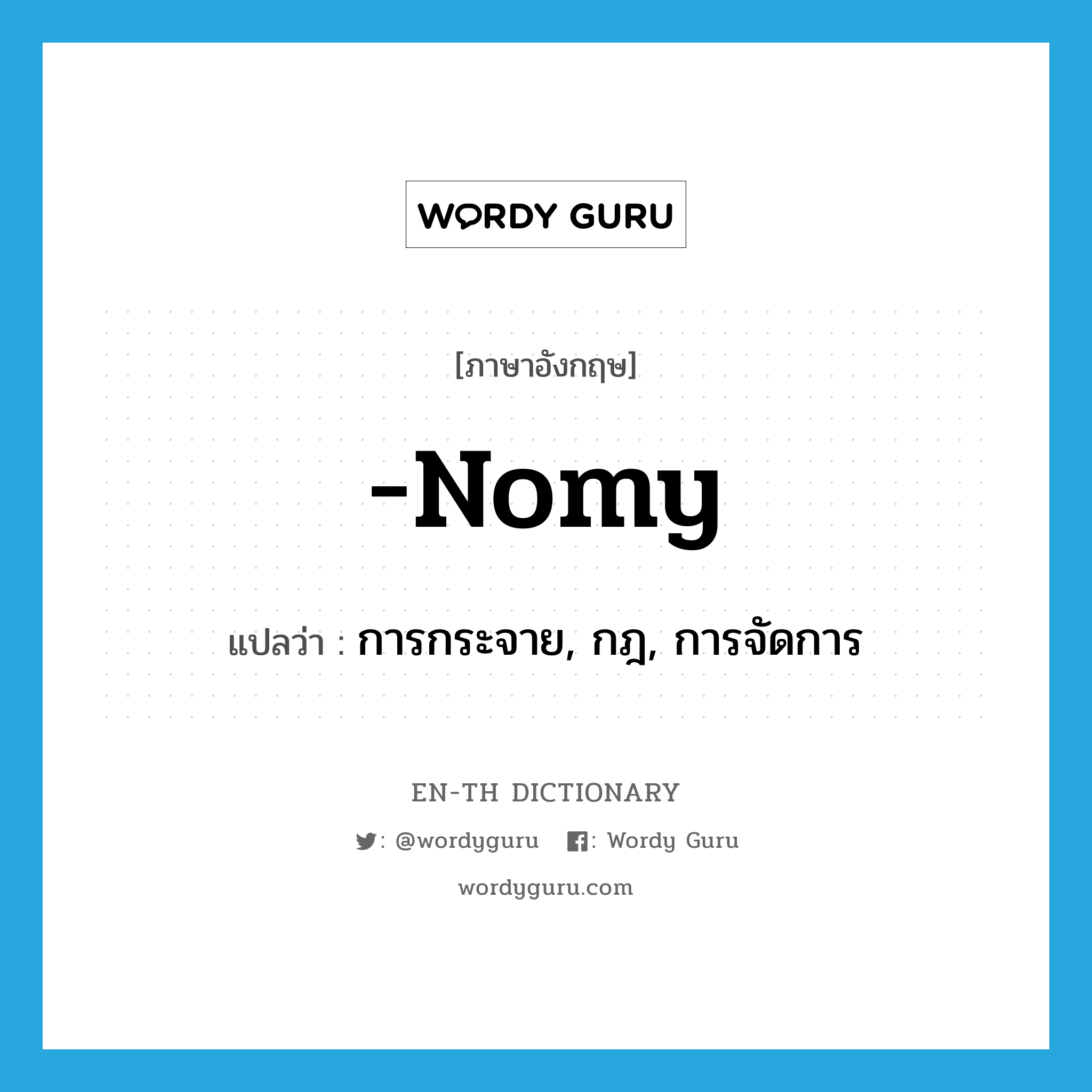 WORDY GURU

[ภาษาอังกฤษ]

-Nomy

แปลว่า : การกระจาย, กฎ, การจัดการ

EN-TH DICTIONARY

: @wordyguru : Wordy Guru

wordyguru.com